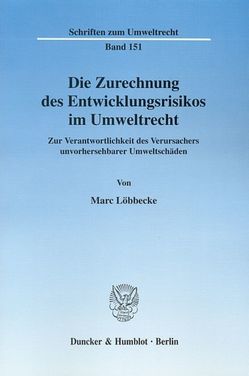 Schriften zum Umweltrecht

Band 151

Die Zurechnung des Entwicklungsrisikos im Umweltrecht

Zur Verantwortlichkeit des Verursachers unvorhersehbarer Umweltschäden

Von

Marc Löbbecke

Duncker & Humblot · Berlin